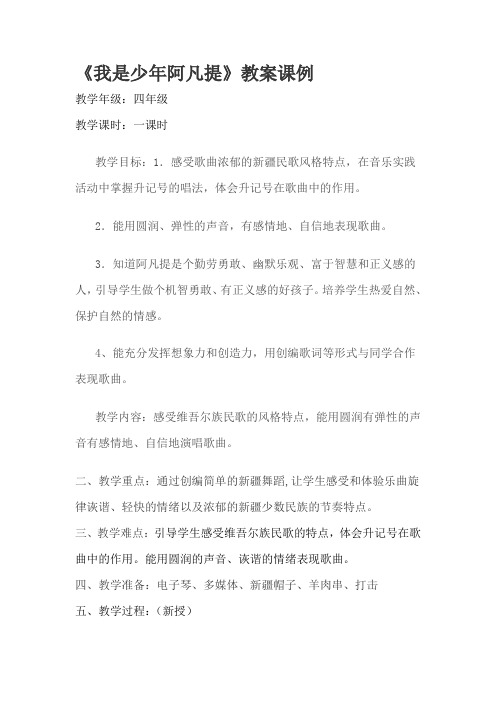 《我是少年阿凡提》教案课例

教学年级：四年级

教学课时：一课时

教学目标：1．感受歌曲浓郁的新疆民歌风格特点，在音乐实践活动中掌握升记号的唱法，体会升记号在歌曲中的作用。

2．能用圆润、弹性的声音，有感情地、自信地表现歌曲。

3．知道阿凡提是个勤劳勇敢、幽默乐观、富于智慧和正义感的人，引导学生做个机智勇敢、有正义感的好孩子。培养学生热爱自然、保护自然的情感。

4、能充分发挥想象力和创造力，用创编歌词等形式与同学合作表现歌曲。

教学内容：感受维吾尔族民歌的风格特点，能用圆润有弹性的声音有感情地、自信地演唱歌曲。

二、教学重点：通过创编简单的新疆舞蹈，让学生感受和体验乐曲旋律诙谐、轻快的情绪以及浓郁的新疆少数民族的节奏特点。

三、教学难点：引导学生感受维吾尔族民歌的特点，体会升记号在歌曲中的作用。能用圆润的声音、诙谐的情绪表现歌曲。

四、教学准备：电子琴、多媒体、新疆帽子、羊肉串、打击

五、教学过程：（新授）